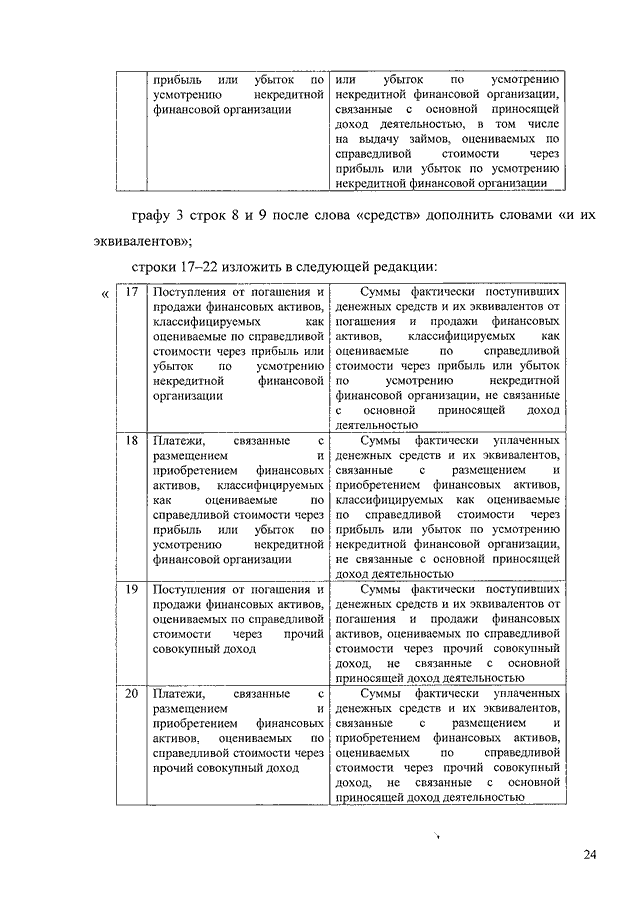 | | прибыль или убыток по усмотрению некредитной финансовой организации | или убыток по усмотрению некредитной финансовой организации, связанные с основной приносящей доход деятельностью, в том числе на выдачу займов, оцениваемых по справедливой стоимости через прибыль или убыток по усмотрению некредитной финансовой организации |
|---|---|---|

графу 3 строк 8 и 9 после слова «средств» дополнить словами «и их эквивалентов»;

строки 17–22 изложить в следующей редакции:

«

| 17 | Поступления от погашения и продажи финансовых активов, классифицируемых как оцениваемые по справедливой стоимости через прибыль или убыток по усмотрению некредитной финансовой организации | Суммы фактически поступивших денежных средств и их эквивалентов от погашения и продажи финансовых активов, классифицируемых как оцениваемые по справедливой стоимости через прибыль или убыток по усмотрению некредитной финансовой организации, не связанные с основной приносящей доход деятельностью |
|---|---|---|
| 18 | Платежи, связанные с размещением и приобретением финансовых активов, классифицируемых как оцениваемые по справедливой стоимости через прибыль или убыток по усмотрению некредитной финансовой организации | Суммы фактически уплаченных денежных средств и их эквивалентов, связанные с размещением и приобретением финансовых активов, классифицируемых как оцениваемые по справедливой стоимости через прибыль или убыток по усмотрению некредитной финансовой организации, не связанные с основной приносящей доход деятельностью |
| 19 | Поступления от погашения и продажи финансовых активов, оцениваемых по справедливой стоимости через прочий совокупный доход | Суммы фактически поступивших денежных средств и их эквивалентов от погашения и продажи финансовых активов, оцениваемых по справедливой стоимости через прочий совокупный доход, не связанные с основной приносящей доход деятельностью |
| 20 | Платежи, связанные с размещением и приобретением финансовых активов, оцениваемых по справедливой стоимости через прочий совокупный доход | Суммы фактически уплаченных денежных средств и их эквивалентов, связанные с размещением и приобретением финансовых активов, оцениваемых по справедливой стоимости через прочий совокупный доход, не связанные с основной приносящей доход деятельностью |

24